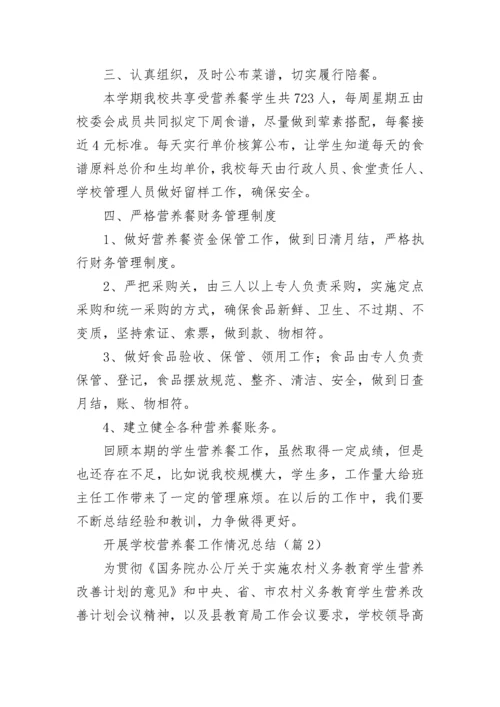 三、认真组织，及时公布菜谱，切实履行陪餐。

本学期我校共享受营养餐学生共723人，每周星期五由校委会成员共同拟定下周食谱，尽量做到荤素搭配，每餐接近4元标准。每天实行单价核算公布，让学生知道每天的食谱原料总价和生均单价，我校每天由行政人员、食堂责任人、学校管理人员做好留样工作，确保安全。

四、严格营养餐财务管理制度

1、做好营养餐资金保管工作，做到日清月结，严格执行财务管理制度。

2、严把采购关，由三人以上专人负责采购，实施定点采购和统一采购的方式，确保食品新鲜、卫生、不过期、不变质，坚持索证、索票，做到款、物相符。

3、做好食品验收、保管、领用工作；食品由专人负责保管、登记，食品摆放规范、整齐、清洁、安全，做到日查月结，账、物相符。

4、建立健全各种营养餐账务。

回顾本期的学生营养餐工作，虽然取得一定成绩，但是也还存在不足，比如说我校规模大，学生多，工作量大给班主任工作带来了一定的管理麻烦。在以后的工作中，我们要不断总结经验和教训，力争做得更好。

开展学校营养餐工作情况总结（篇2）

为贯彻《国务院办公厅关于实施农村义务教育学生营养改善计划的意见》和中央、省、市农村义务教育学生营养改善计划会议精神，以及县教育局工作会议要求，学校领导高